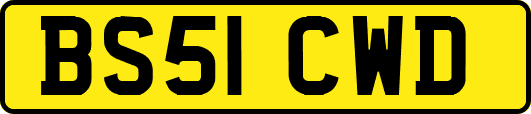 BS51 CWD